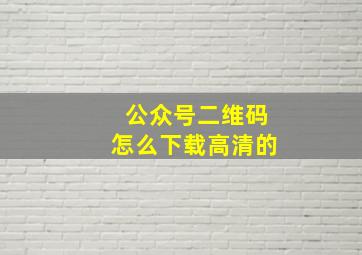 公众号二维码
怎么下载高清的